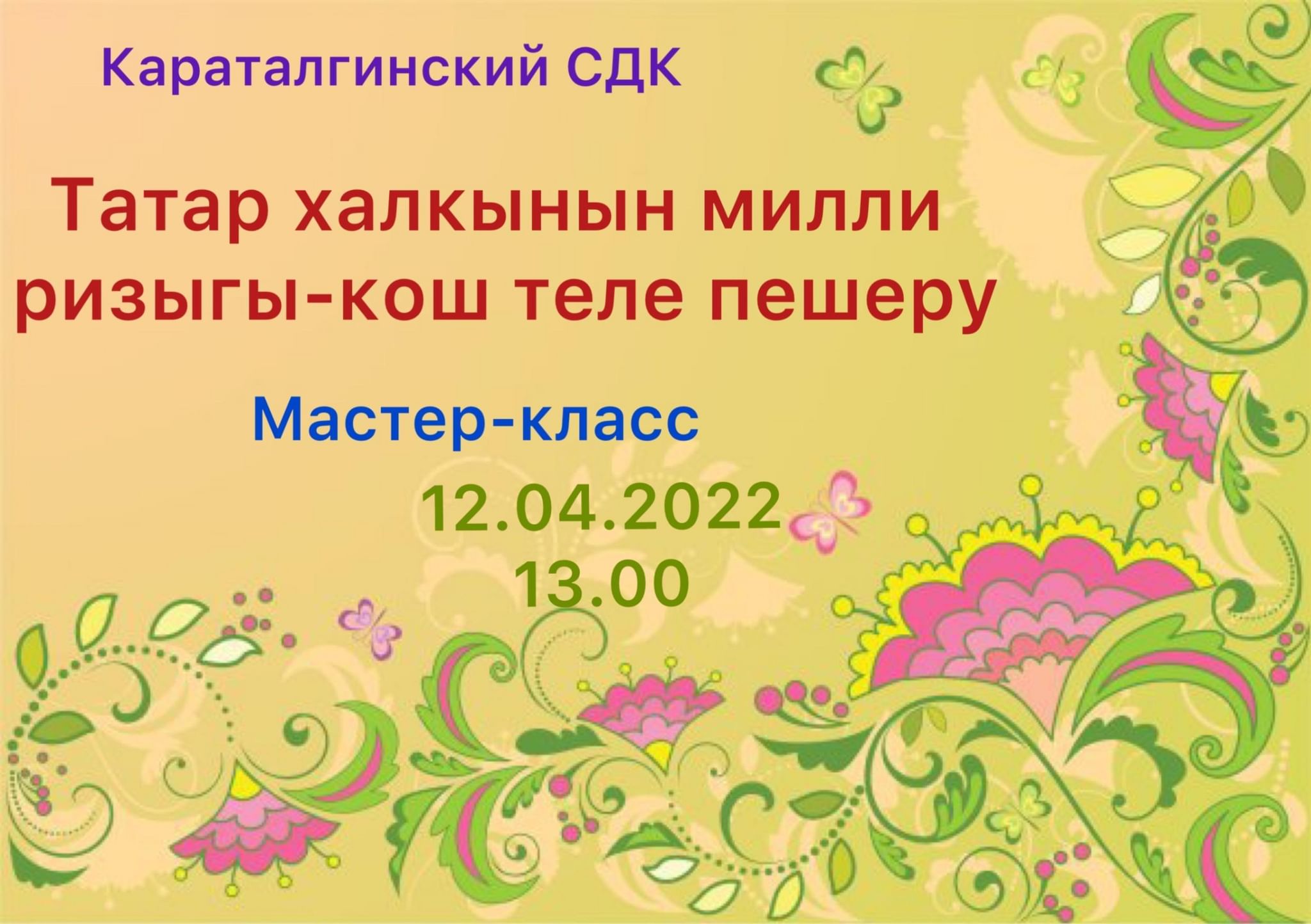 Караталгинский СДК

Татар халкынын милли ризыгы-кош теле пешеру

Мастер-класс

12.04.2022
13.00